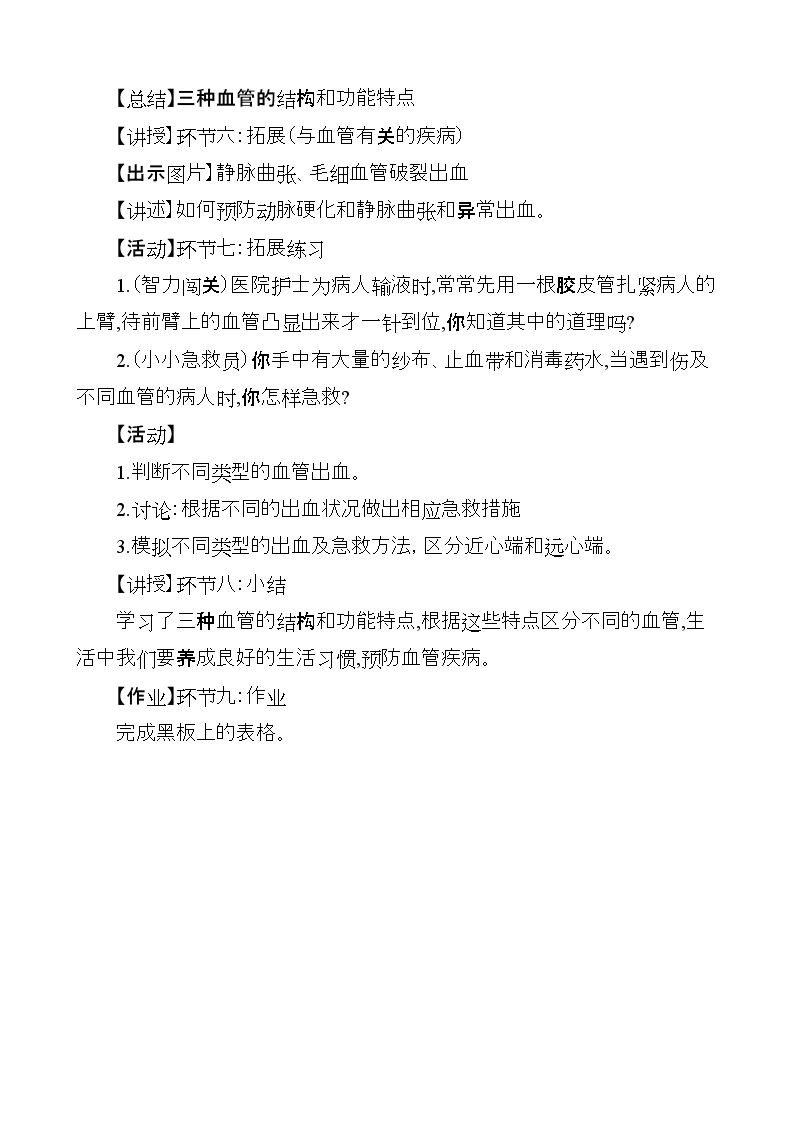 【总结】三种血管的结构和功能特点

【讲授】环节六:拓展(与血管有关的疾病)

【出示图片】静脉曲张、毛细血管破裂出血

【讲述】如何预防动脉硬化和静脉曲张和异常出血。

【活动】环节七:拓展练习

1.(智力闯关)医院护士为病人输液时,常常先用一根胶皮管扎紧病人的上臂,待前臂上的血管凸显出来才一针到位,你知道其中的道理吗?

2.(小小急救员)你手中有大量的纱布、止血带和消毒药水,当遇到伤及不同血管的病人时,你怎样急救?

【活动】

1.判断不同类型的血管出血。

2.讨论:根据不同的出血状况做出相应急救措施

3.模拟不同类型的出血及急救方法,区分近心端和远心端。

【讲授】环节八:小结

学习了三种血管的结构和功能特点,根据这些特点区分不同的血管,生活中我们要养成良好的生活习惯,预防血管疾病。

【作业】环节九:作业

完成黑板上的表格。